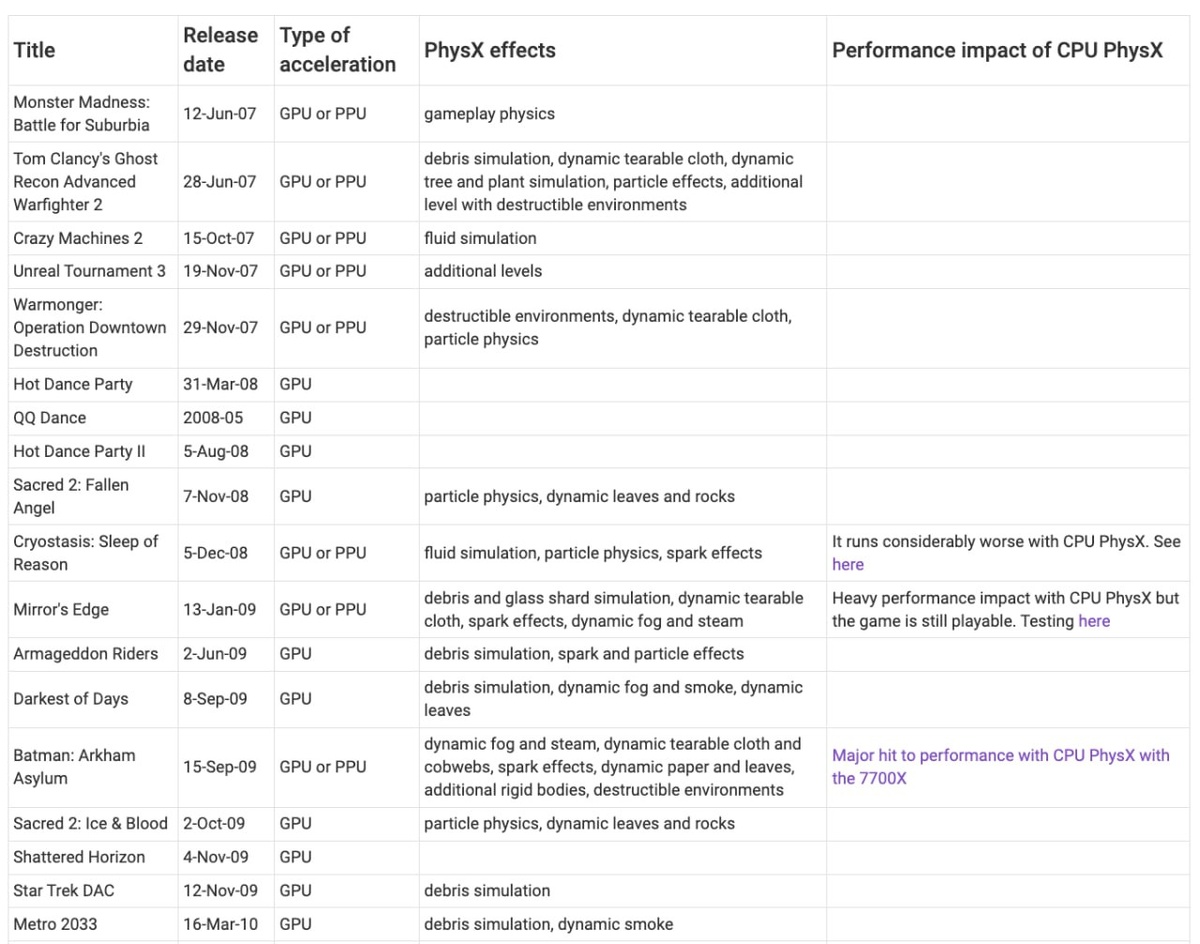 | Title | Release date | Type of acceleration | PhysX effects | Performance impact of CPU PhysX |
|---|---|---|---|---|
| Monster Madness: Battle for Suburbia | 12-Jun-07 | GPU or PPU | gameplay physics | |
| Tom Clancy's Ghost Recon Advanced Warfighter 2 | 28-Jun-07 | GPU or PPU | debris simulation, dynamic tearable cloth, dynamic tree and plant simulation, particle effects, additional level with destructible environments | |
| Crazy Machines 2 | 15-Oct-07 | GPU or PPU | fluid simulation | |
| Unreal Tournament 3 | 19-Nov-07 | GPU or PPU | additional levels | |
| Warmonger: Operation Downtown Destruction | 29-Nov-07 | GPU or PPU | destructible environments, dynamic tearable cloth, particle physics | |
| Hot Dance Party | 31-Mar-08 | GPU | | |
| QQ Dance | 2008-05 | GPU | | |
| Hot Dance Party II | 5-Aug-08 | GPU | | |
| Sacred 2: Fallen Angel | 7-Nov-08 | GPU | particle physics, dynamic leaves and rocks | |
| Cryostasis: Sleep of Reason | 5-Dec-08 | GPU or PPU | fluid simulation, particle physics, spark effects | It runs considerably worse with CPU PhysX. See here |
| Mirror's Edge | 13-Jan-09 | GPU or PPU | debris and glass shard simulation, dynamic tearable cloth, spark effects, dynamic fog and steam | Heavy performance impact with CPU PhysX but the game is still playable. Testing here |
| Armageddon Riders | 2-Jun-09 | GPU | debris simulation, spark and particle effects | |
| Darkest of Days | 8-Sep-09 | GPU | debris simulation, dynamic fog and smoke, dynamic leaves | |
| Batman: Arkham Asylum | 15-Sep-09 | GPU or PPU | dynamic fog and steam, dynamic tearable cloth and cobwebs, spark effects, dynamic paper and leaves, additional rigid bodies, destructible environments | Major hit to performance with CPU PhysX with the 7700X |
| Sacred 2: Ice & Blood | 2-Oct-09 | GPU | particle physics, dynamic leaves and rocks | |
| Shattered Horizon | 4-Nov-09 | GPU | | |
| Star Trek DAC | 12-Nov-09 | GPU | debris simulation | |
| Metro 2033 | 16-Mar-10 | GPU | debris simulation, dynamic smoke | |